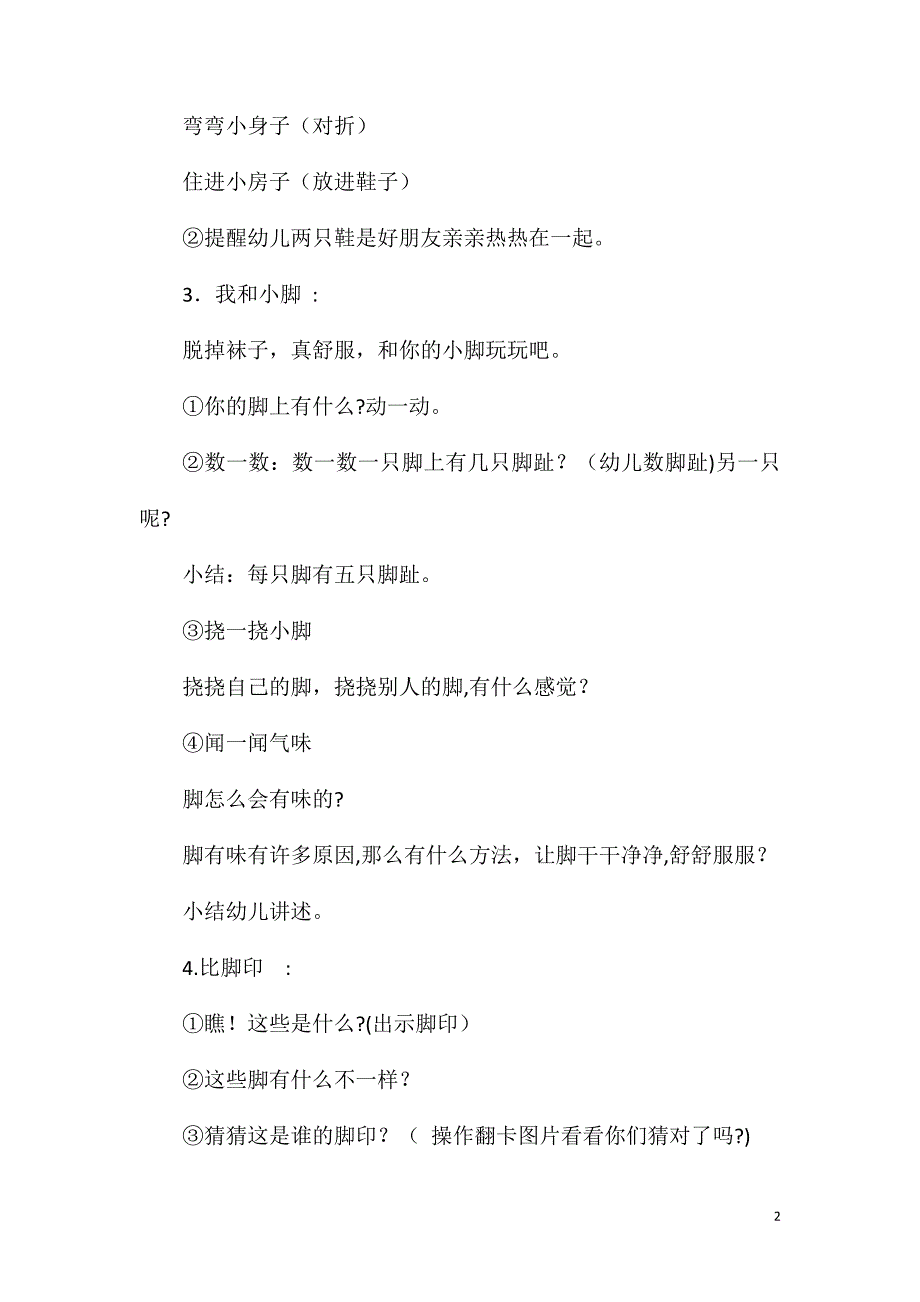 弯弯小身子（对折）

住进小房子（放进鞋子）

②提醒幼儿两只鞋是好朋友亲亲热热在一起。

3．我和小脚 ：

脱掉袜子，真舒服，和你的小脚玩玩吧。

①你的脚上有什么?动一动。

②数一数：数一数一只脚上有几只脚趾？（幼儿数脚趾)另一只呢?

小结：每只脚有五只脚趾。

③挠一挠小脚

挠挠自己的脚，挠挠别人的脚,有什么感觉？

④闻一闻气味

脚怎么会有味的?

脚有味有许多原因,那么有什么方法，让脚干干净净,舒舒服服？

小结幼儿讲述。

4.比脚印 ：

①瞧！这些是什么?(出示脚印）

②这些脚有什么不一样？

③猜猜这是谁的脚印？（ 操作翻卡图片看看你们猜对了吗?)

2